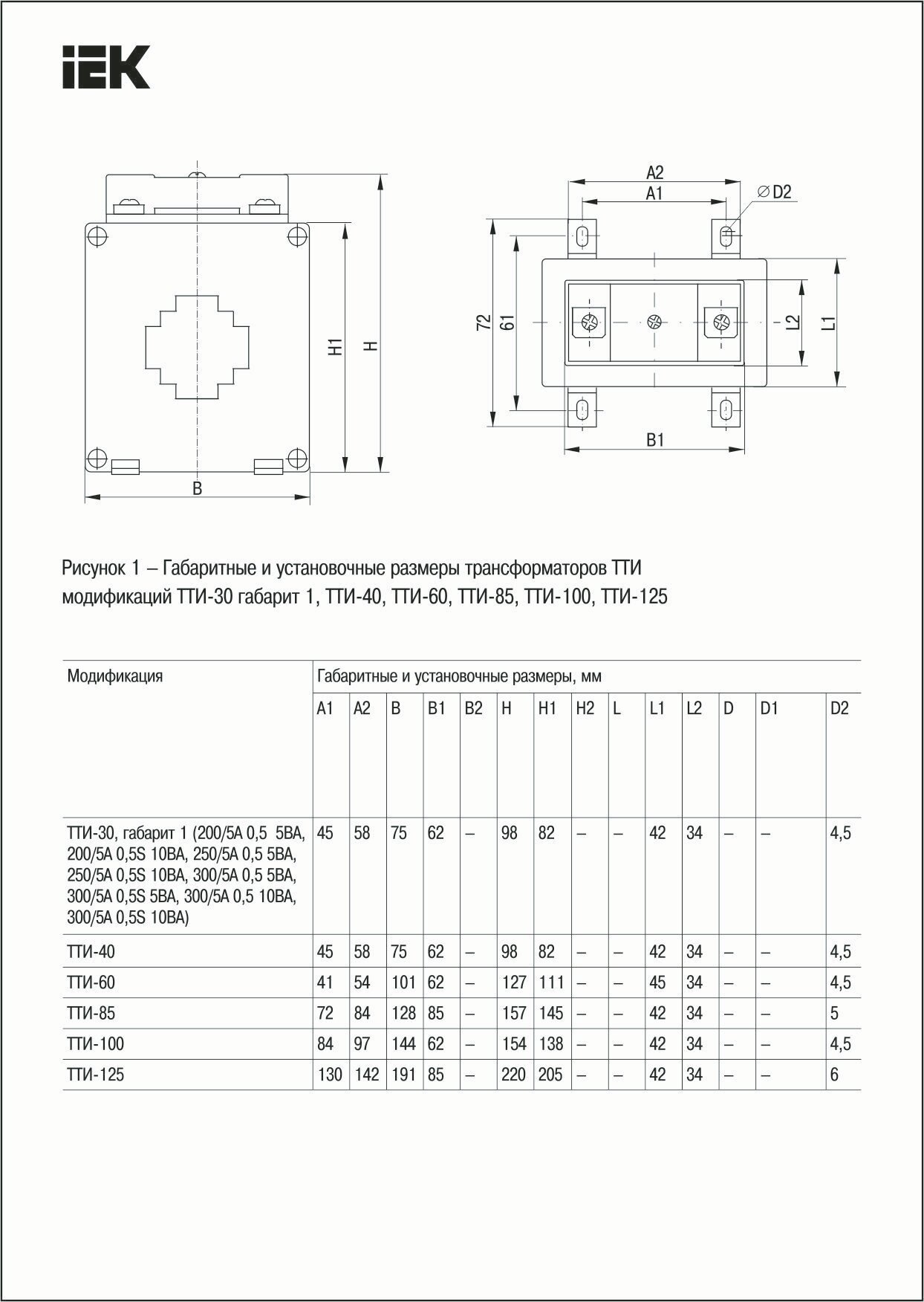 IEK

H1
H
B

A2
A1
∅D2
72
61
L2
L1
B1

Рисунок 1 – Габаритные и установочные размеры трансформаторов ТТИ модификаций ТТИ-30 габарит 1, ТТИ-40, ТТИ-60, ТТИ-85, ТТИ-100, ТТИ-125

| Модификация | Габаритные и установочные размеры, мм | | | | | | | | | | | | | |
|---|---|---|---|---|---|---|---|---|---|---|---|---|---|---|
| | A1 | A2 | B | B1 | B2 | H | H1 | H2 | L | L1 | L2 | D | D1 | D2 |
| ТТИ-30, габарит 1 (200/5А 0,5 5ВА, 200/5А 0,5S 10ВА, 250/5А 0,5 5ВА, 250/5А 0,5S 10ВА, 300/5А 0,5 5ВА, 300/5А 0,5S 5ВА, 300/5А 0,5 10ВА, 300/5А 0,5S 10ВА) | 45 | 58 | 75 | 62 | – | 98 | 82 | – | – | 42 | 34 | – | – | 4,5 |
| ТТИ-40 | 45 | 58 | 75 | 62 | – | 98 | 82 | – | – | 42 | 34 | – | – | 4,5 |
| ТТИ-60 | 41 | 54 | 101 | 62 | – | 127 | 111 | – | – | 45 | 34 | – | – | 4,5 |
| ТТИ-85 | 72 | 84 | 128 | 85 | – | 157 | 145 | – | – | 42 | 34 | – | – | 5 |
| ТТИ-100 | 84 | 97 | 144 | 62 | – | 154 | 138 | – | – | 42 | 34 | – | – | 4,5 |
| ТТИ-125 | 130 | 142 | 191 | 85 | – | 220 | 205 | – | – | 42 | 34 | – | – | 6 |